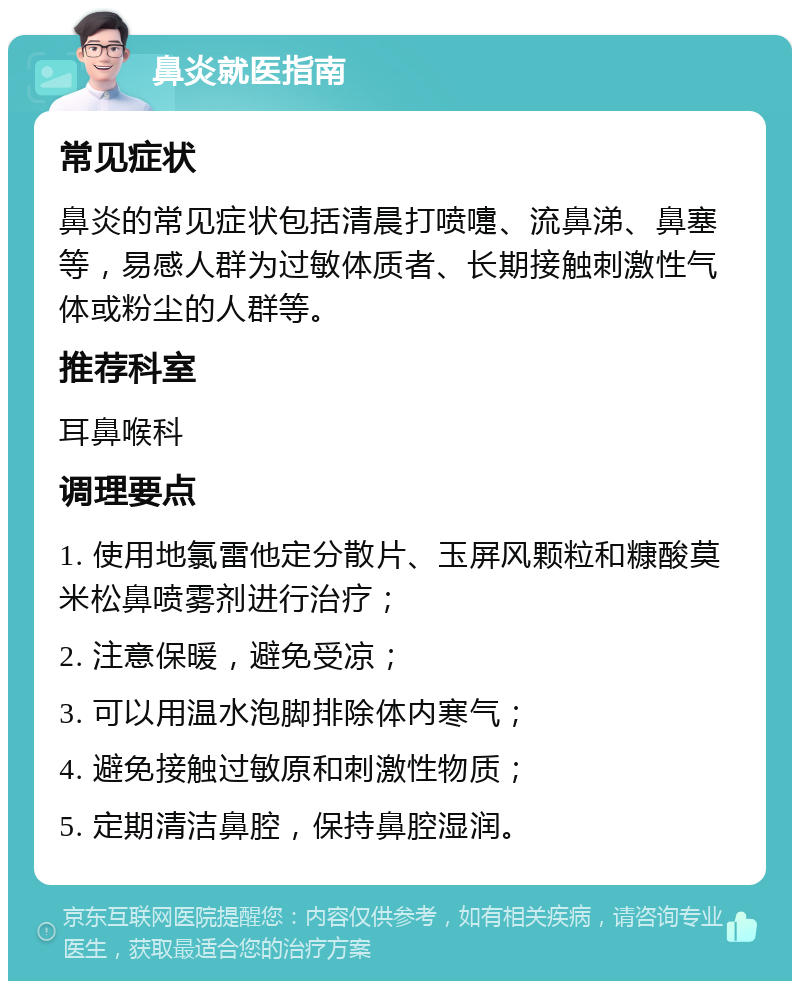 鼻炎就医指南

常见症状

鼻炎的常见症状包括清晨打喷嚏、流鼻涕、鼻塞等，易感人群为过敏体质者、长期接触刺激性气体或粉尘的人群等。

推荐科室

耳鼻喉科

调理要点

1. 使用地氯雷他定分散片、玉屏风颗粒和糠酸莫米松鼻喷雾剂进行治疗；

2. 注意保暖，避免受凉；

3. 可以用温水泡脚排除体内寒气；

4. 避免接触过敏原和刺激性物质；

5. 定期清洁鼻腔，保持鼻腔湿润。

京东互联网医院提醒您：内容仅供参考，如有相关疾病，请咨询专业医生，获取最适合您的治疗方案